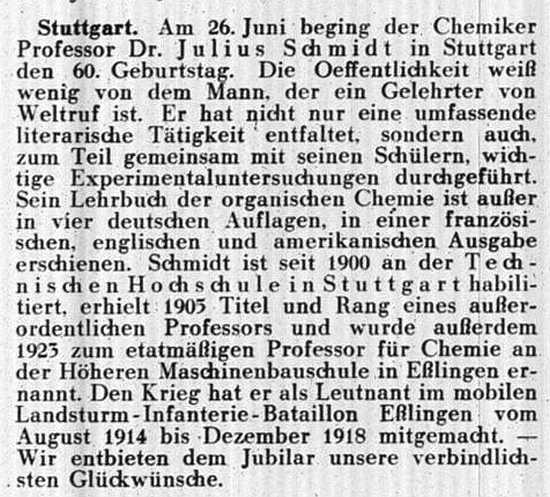 Stuttgart. Am 26. Juni beging der Chemiker Professor Dr. Julius Schmidt in Stuttgart den 60. Geburtstag. Die Oeffentlichkeit weiß wenig von dem Mann, der ein Gelehrter von Weltruf ist. Er hat nicht nur eine umfassende literarische Tätigkeit entfaltet, sondern auch, zum Teil gemeinsam mit seinen Schülern, wichtige Experimentaluntersuchungen durchgeführt. Sein Lehrbuch der organischen Chemie ist außer in vier deutschen Auflagen, in einer französischen, englischen und amerikanischen Ausgabe erschienen. Schmidt ist seit 1900 an der Technischen Hochschule in Stuttgart habilitiert, erhielt 1905 Titel und Rang eines außerordentlichen Professors und wurde außerdem 1923 zum etatmäßigen Professor für Chemie an der Höheren Maschinenbauschule in Eßlingen ernannt. Den Krieg hat er als Leutnant im mobilen Landsturm-Infanterie-Bataillon Eßlingen vom August 1914 bis Dezember 1918 mitgemacht. — Wir entbieten dem Jubilar unsere verbindlichsten Glückwünsche.